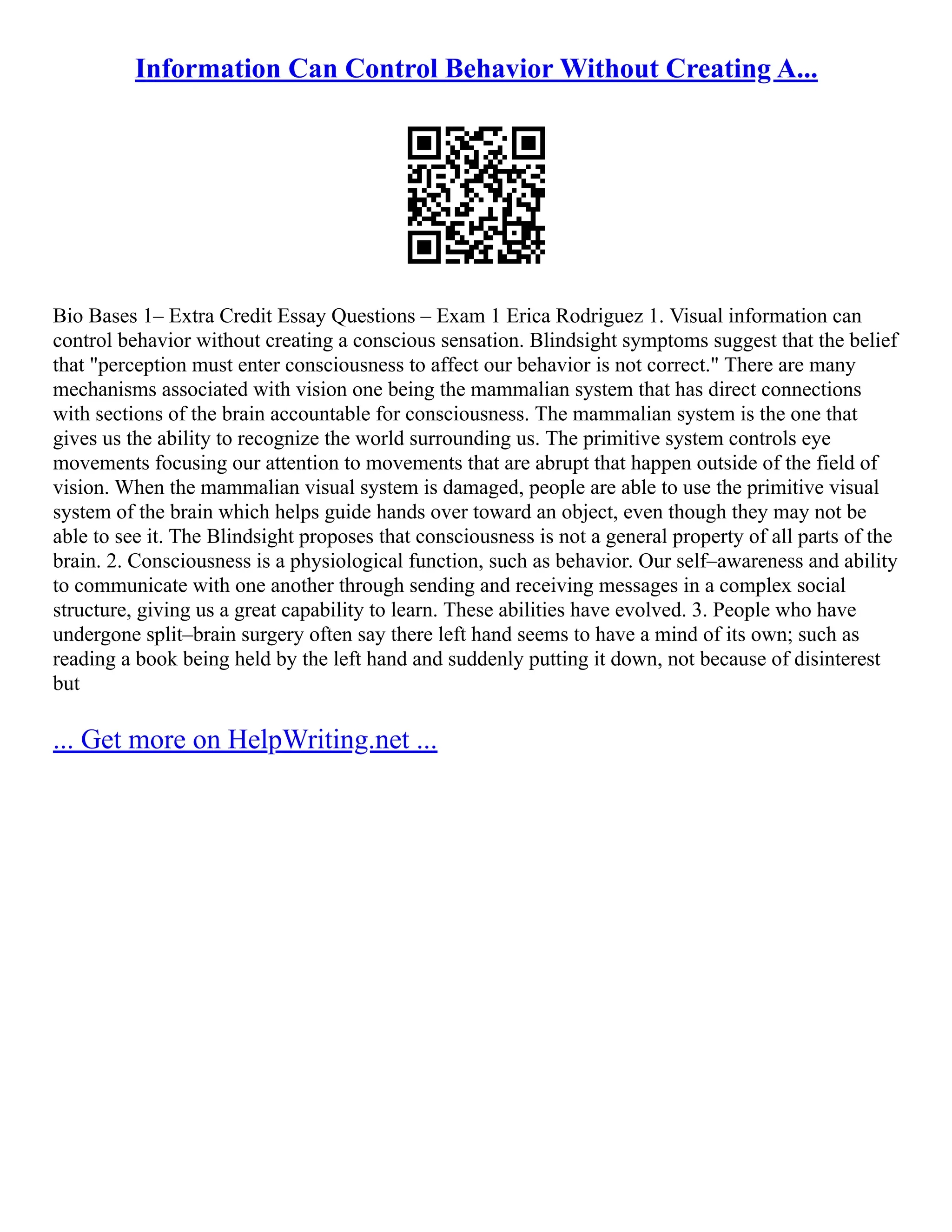 Information Can Control Behavior Without Creating A...

Bio Bases 1– Extra Credit Essay Questions – Exam 1 Erica Rodriguez 1. Visual information can control behavior without creating a conscious sensation. Blindsight symptoms suggest that the belief that "perception must enter consciousness to affect our behavior is not correct." There are many mechanisms associated with vision one being the mammalian system that has direct connections with sections of the brain accountable for consciousness. The mammalian system is the one that gives us the ability to recognize the world surrounding us. The primitive system controls eye movements focusing our attention to movements that are abrupt that happen outside of the field of vision. When the mammalian visual system is damaged, people are able to use the primitive visual system of the brain which helps guide hands over toward an object, even though they may not be able to see it. The Blindsight proposes that consciousness is not a general property of all parts of the brain. 2. Consciousness is a physiological function, such as behavior. Our self–awareness and ability to communicate with one another through sending and receiving messages in a complex social structure, giving us a great capability to learn. These abilities have evolved. 3. People who have undergone split–brain surgery often say there left hand seems to have a mind of its own; such as reading a book being held by the left hand and suddenly putting it down, not because of disinterest but

... Get more on HelpWriting.net ...